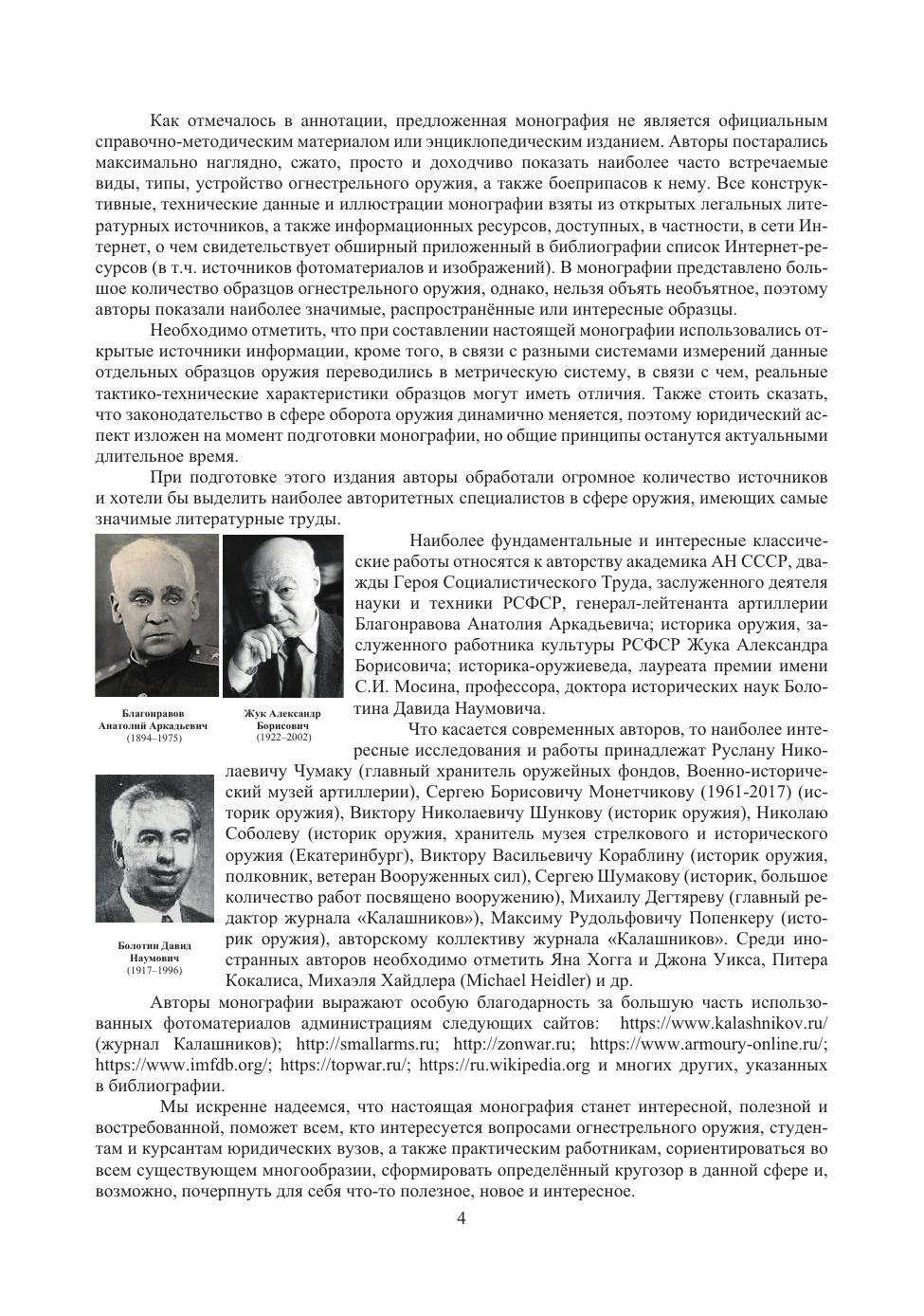 Как отмечалось в аннотации, предложенная монография не является официальным справочно-методическим материалом или энциклопедическим изданием. Авторы постарались максимально наглядно, сжато, просто и доходчиво показать наиболее часто встречаемые виды, типы, устройство огнестрельного оружия, а также боеприпасов к нему. Все конструктивные, технические данные и иллюстрации монографии взяты из открытых легальных литературных источников, а также информационных ресурсов, доступных, в частности, в сети Интернет, о чем свидетельствует обширный приложенный в библиографии список Интернет-ресурсов (в т.ч. источников фотоматериалов и изображений). В монографии представлено большое количество образцов огнестрельного оружия, однако, нельзя объять необъятное, поэтому авторы показали наиболее значимые, распространённые или интересные образцы.

Необходимо отметить, что при составлении настоящей монографии использовались открытые источники информации, кроме того, в связи с разными системами измерений данные отдельных образцов оружия переводились в метрическую систему, в связи с чем, реальные тактико-технические характеристики образцов могут иметь отличия. Также стоить сказать, что законодательство в сфере оборота оружия динамично меняется, поэтому юридический аспект изложен на момент подготовки монографии, но общие принципы останутся актуальными длительное время.

При подготовке этого издания авторы обработали огромное количество источников и хотели бы выделить наиболее авторитетных специалистов в сфере оружия, имеющих самые значимые литературные труды.

Благонравов Анатолий Аркадьевич (1894–1975)

Жук Александр Борисович (1922–2002)

Наиболее фундаментальные и интересные классические работы относятся к авторству академика АН СССР, дважды Героя Социалистического Труда, заслуженного деятеля науки и техники РСФСР, генерал-лейтенанта артиллерии Благонравова Анатолия Аркадьевича; историка оружия, заслуженного работника культуры РСФСР Жука Александра Борисовича; историка-оружиеведа, лауреата премии имени С.И. Мосина, профессора, доктора исторических наук Болотина Давида Наумовича.

Что касается современных авторов, то наиболее интересные исследования и работы принадлежат Руслану Николаевичу Чумаку (главный хранитель оружейных фондов, Военно-исторический музей артиллерии), Сергею Борисовичу Монетчикову (1961-2017) (историк оружия), Виктору Николаевичу Шункову (историк оружия), Николаю Соболеву (историк оружия, хранитель музея стрелкового и исторического оружия (Екатеринбург), Виктору Васильевичу Кораблину (историк оружия, полковник, ветеран Вооруженных сил), Сергею Шумакову (историк, большое количество работ посвящено вооружению), Михаилу Дегтяреву (главный редактор журнала «Калашников»), Максиму Рудольфовичу Попенкеру (историк оружия), авторскому коллективу журнала «Калашников». Среди иностранных авторов необходимо отметить Яна Хогга и Джона Уикса, Питера Кокалиса, Михаэля Хайдлера (Michael Heidler) и др.

Болотин Давид Наумович (1917–1996)

Авторы монографии выражают особую благодарность за большую часть использованных фотоматериалов администрациям следующих сайтов: https://www.kalashnikov.ru/ (журнал Калашников); http://smallarms.ru; http://zonwar.ru; https://www.armoury-online.ru/; https://www.imfdb.org/; https://topwar.ru/; https://ru.wikipedia.org и многих других, указанных в библиографии.

Мы искренне надеемся, что настоящая монография станет интересной, полезной и востребованной, поможет всем, кто интересуется вопросами огнестрельного оружия, студентам и курсантам юридических вузов, а также практическим работникам, сориентироваться во всем существующем многообразии, сформировать определённый кругозор в данной сфере и, возможно, почерпнуть для себя что-то полезное, новое и интересное.

4